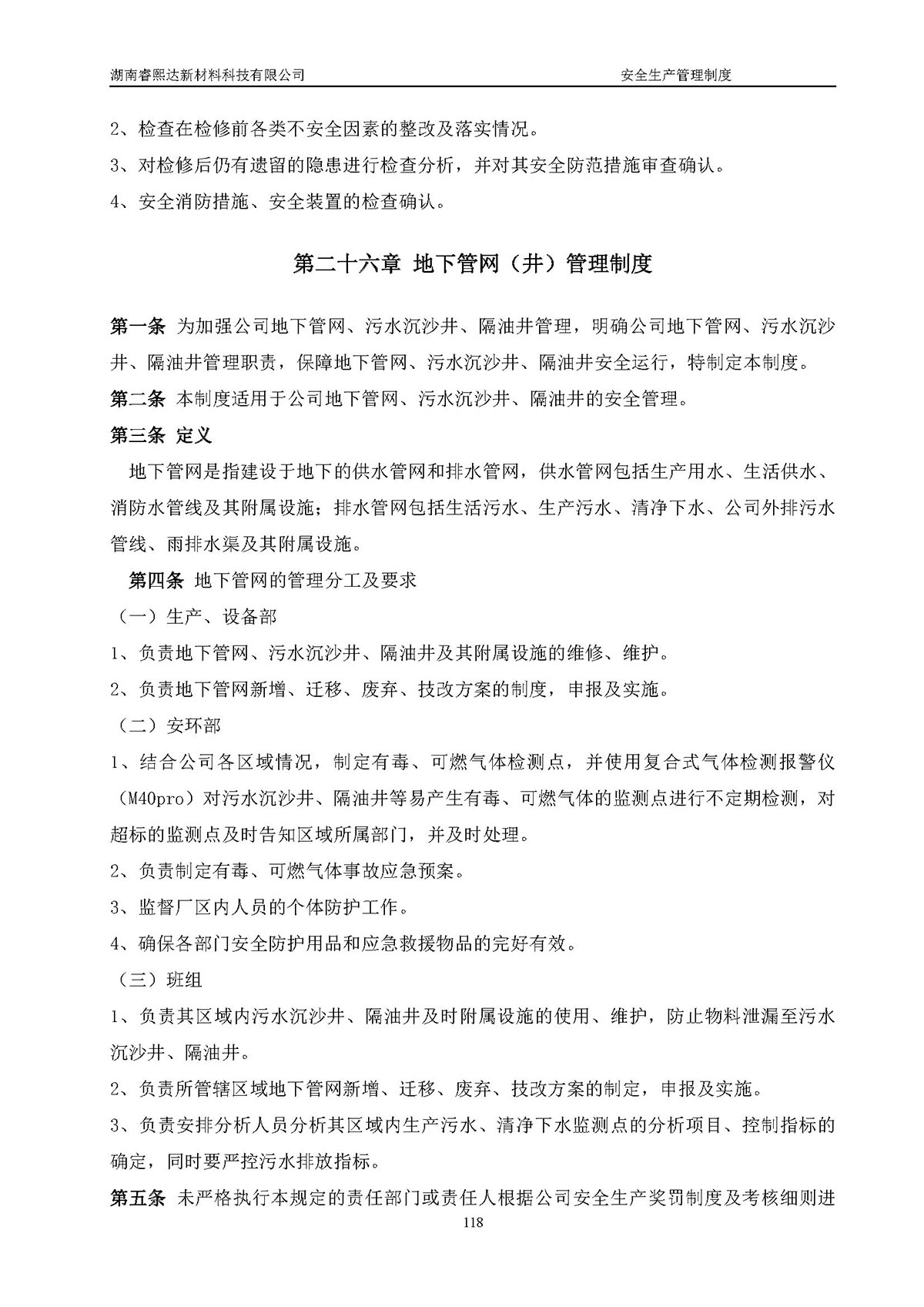 湖南睿熙达新材料科技有限公司　　安全生产管理制度

2、检查在检修前各类不安全因素的整改及落实情况。

3、对检修后仍有遗留的隐患进行检查分析，并对其安全防范措施审查确认。

4、安全消防措施、安全装置的检查确认。

第二十六章 地下管网（井）管理制度

第一条 为加强公司地下管网、污水沉沙井、隔油井管理，明确公司地下管网、污水沉沙井、隔油井管理职责，保障地下管网、污水沉沙井、隔油井安全运行，特制定本制度。

第二条 本制度适用于公司地下管网、污水沉沙井、隔油井的安全管理。

第三条 定义

地下管网是指建设于地下的供水管网和排水管网，供水管网包括生产用水、生活供水、消防水管线及其附属设施；排水管网包括生活污水、生产污水、清净下水、公司外排污水管线、雨排水渠及其附属设施。

第四条 地下管网的管理分工及要求

（一）生产、设备部

1、负责地下管网、污水沉沙井、隔油井及其附属设施的维修、维护。

2、负责地下管网新增、迁移、废弃、技改方案的制度，申报及实施。

（二）安环部

1、结合公司各区域情况，制定有毒、可燃气体检测点，并使用复合式气体检测报警仪（M40pro）对污水沉沙井、隔油井等易产生有毒、可燃气体的监测点进行不定期检测，对超标的监测点及时告知区域所属部门，并及时处理。

2、负责制定有毒、可燃气体事故应急预案。

3、监督厂区内人员的个体防护工作。

4、确保各部门安全防护用品和应急救援物品的完好有效。

（三）班组

1、负责其区域内污水沉沙井、隔油井及时附属设施的使用、维护，防止物料泄漏至污水沉沙井、隔油井。

2、负责所管辖区域地下管网新增、迁移、废弃、技改方案的制定，申报及实施。

3、负责安排分析人员分析其区域内生产污水、清净下水监测点的分析项目、控制指标的确定，同时要严控污水排放指标。

第五条 未严格执行本规定的责任部门或责任人根据公司安全生产奖罚制度及考核细则进

118